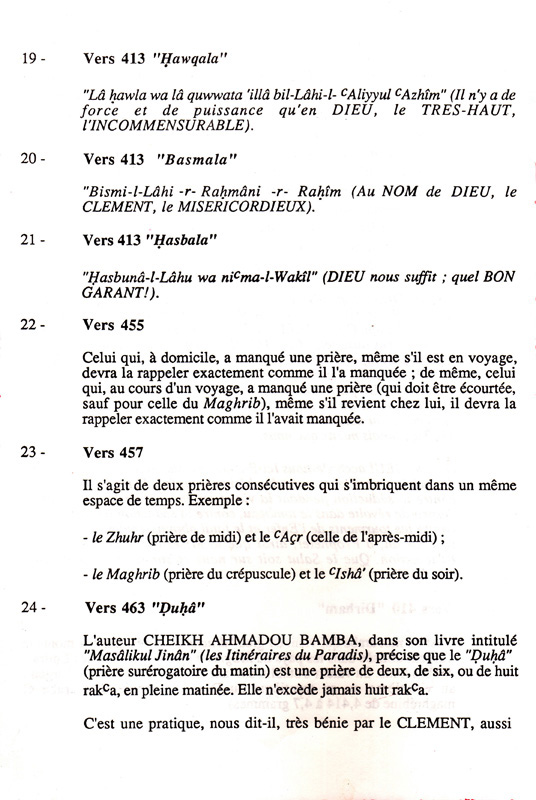 19 - Vers 413 "Ḥawqala"

"Lâ ḥawla wa lâ quwwata 'illâ bil-Lâhi-l- ᶜAliyyul ᶜAzhîm" (Il n'y a de force et de puissance qu'en DIEU, le TRES-HAUT, l'INCOMMENSURABLE).

20 - Vers 413 "Basmala"

"Bismi-l-Lâhi -r- Raḥmâni -r- Raḥîm (Au NOM de DIEU, le CLEMENT, le MISERICORDIEUX).

21 - Vers 413 "Ḥasbala"

"Ḥasbunâ-l-Lâhu wa niᶜma-l-Wakîl" (DIEU nous suffit ; quel BON GARANT!).

22 - Vers 455

Celui qui, à domicile, a manqué une prière, même s'il est en voyage, devra la rappeler exactement comme il l'a manquée ; de même, celui qui, au cours d'un voyage, a manqué une prière (qui doit être écourtée, sauf pour celle du Maghrib), même s'il revient chez lui, il devra la rappeler exactement comme il l'avait manquée.

23 - Vers 457

Il s'agit de deux prières consécutives qui s'imbriquent dans un même espace de temps. Exemple :

- le Zhuhr (prière de midi) et le ᶜAçr (celle de l'après-midi) ;

- le Maghrib (prière du crépuscule) et le ᶜIshâ' (prière du soir).

24 - Vers 463 "Ḍuḥâ"

L'auteur CHEIKH AHMADOU BAMBA, dans son livre intitulé "Masâlikul Jinân" (les Itinéraires du Paradis), précise que le "Ḍuḥâ" (prière surérogatoire du matin) est une prière de deux, de six, ou de huit rakᶜa, en pleine matinée. Elle n'excède jamais huit rakᶜa.

C'est une pratique, nous dit-il, très bénie par le CLEMENT, aussi